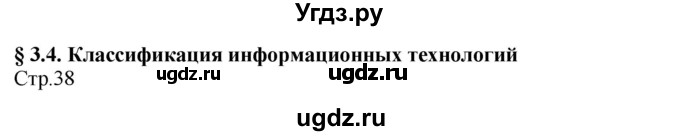 Угдз.ру

§ 3.4. Классификация информационных технологий
Стр.38 ugdz.ru ugdz.ru

ugdz.ru